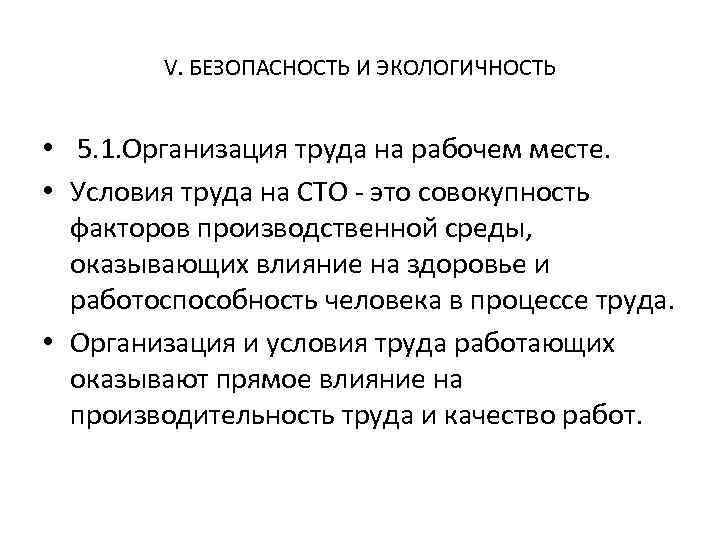 V. БЕЗОПАСНОСТЬ И ЭКОЛОГИЧНОСТЬ

• 5.1.Организация труда на рабочем месте.
• Условия труда на СТО - это совокупность факторов производственной среды, оказывающих влияние на здоровье и работоспособность человека в процессе труда.
• Организация и условия труда работающих оказывают прямое влияние на производительность труда и качество работ.